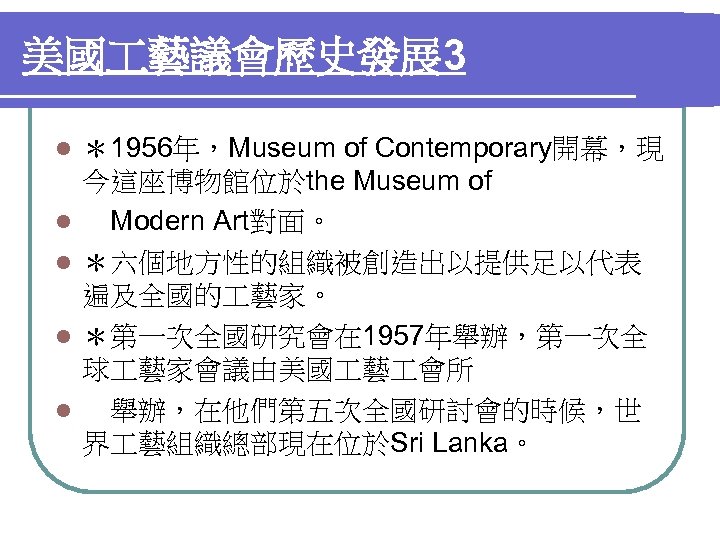 美國工藝議會歷史發展3

• ＊1956年，Museum of Contemporary開幕，現今這座博物館位於the Museum of

• Modern Art對面。

• ＊六個地方性的組織被創造出以提供足以代表遍及全國的工藝家。

• ＊第一次全國研究會在1957年舉辦，第一次全球工藝家會議由美國工藝工會所

• 舉辦，在他們第五次全國研討會的時候，世界工藝組織總部現在位於Sri Lanka。